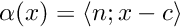 $\alpha(x) = \langle n; x - c \rangle$